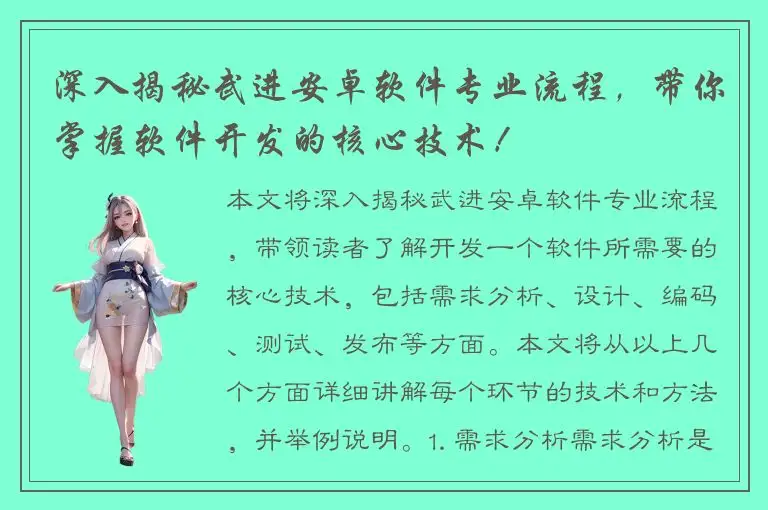 深入揭秘武进安卓软件专业流程，带你掌握软件开发的核心技术！

本文将深入揭秘武进安卓软件专业流程，带领读者了解开发一个软件所需要的核心技术，包括需求分析、设计、编码、测试、发布等方面。本文将从以上几个方面详细讲解每个环节的技术和方法，并举例说明。1. 需求分析需求分析是